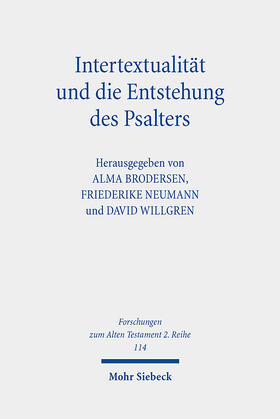 Intertextualität und die Entstehung des Psalters

Herausgegeben von
ALMA BRODERSEN,
FRIEDERIKE NEUMANN
und DAVID WILLGREN

Forschungen
zum Alten Testament 2. Reihe
114

Mohr Siebeck